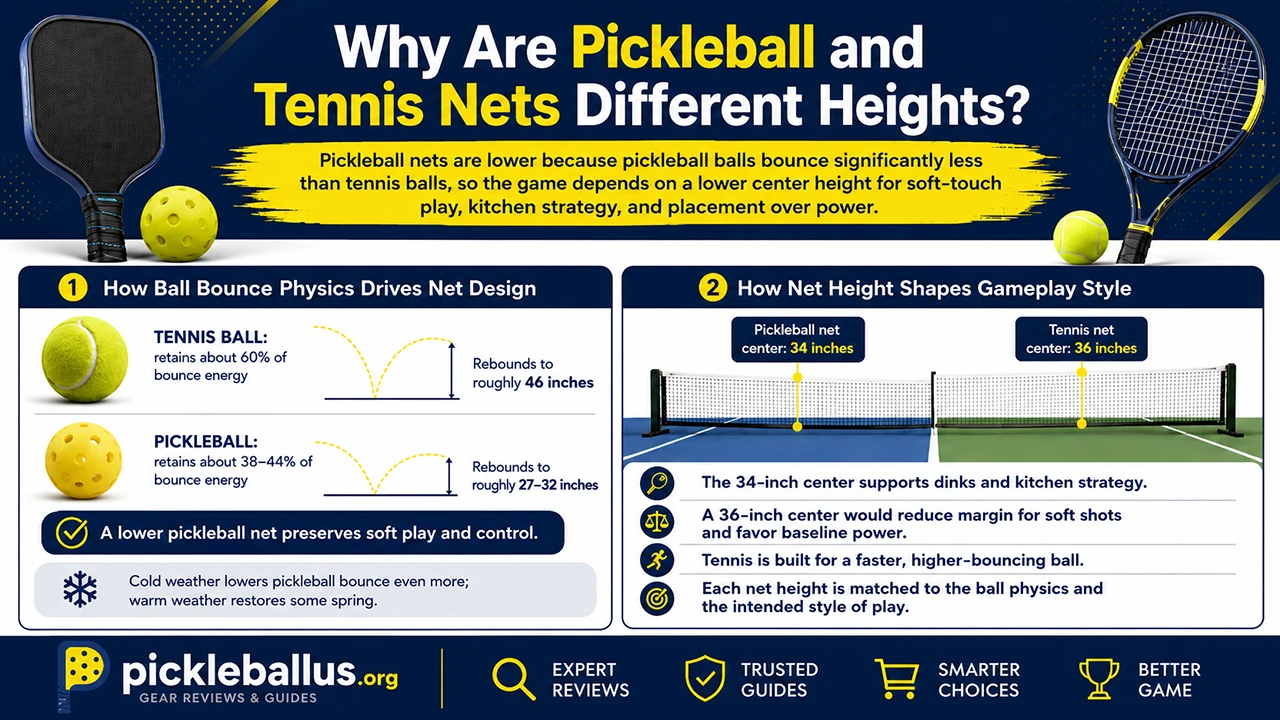 Why Are Pickleball and Tennis Nets Different Heights?

Pickleball nets are lower because pickleball balls bounce significantly less than tennis balls, so the game depends on a lower center height for soft-touch play, kitchen strategy, and placement over power.

1 How Ball Bounce Physics Drives Net Design

TENNIS BALL: retains about 60% of bounce energy

Rebounds to roughly 46 inches

PICKLEBALL: retains about 38–44% of bounce energy

Rebounds to roughly 27–32 inches

A lower pickleball net preserves soft play and control.

Cold weather lowers pickleball bounce even more; warm weather restores some spring.

2 How Net Height Shapes Gameplay Style

Pickleball net center: 34 inches

Tennis net center: 36 inches

The 34-inch center supports dinks and kitchen strategy.

A 36-inch center would reduce margin for soft shots and favor baseline power.

Tennis is built for a faster, higher-bouncing ball.

Each net height is matched to the ball physics and the intended style of play.

pickleballus.org
GEAR REVIEWS & GUIDES

EXPERT REVIEWS

TRUSTED GUIDES

SMARTER CHOICES

BETTER GAME